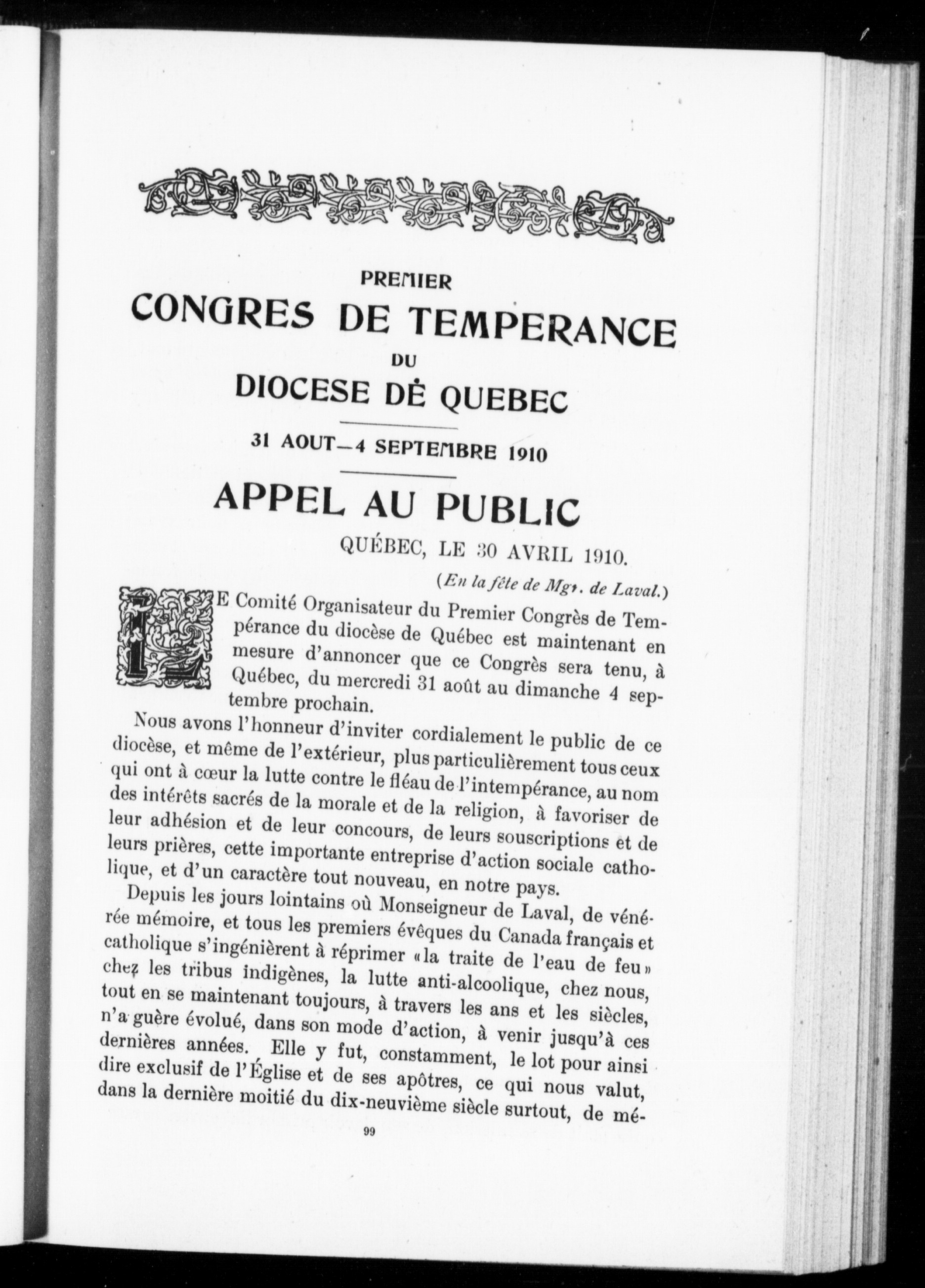 PREMIER
CONGRES DE TEMPERANCE
DU
DIOCESE DE QUEBEC

31 AOUT—4 SEPTEMBRE 1910

APPEL AU PUBLIC

QUÉBEC, LE 30 AVRIL 1910.

(En la fête de Mgr. de Laval.)

LE Comité Organisateur du Premier Congrès de Tempérance du diocèse de Québec est maintenant en mesure d'annoncer que ce Congrès sera tenu, à Québec, du mercredi 31 août au dimanche 4 septembre prochain.

Nous avons l'honneur d'inviter cordialement le public de ce diocèse, et même de l'extérieur, plus particulièrement tous ceux qui ont à cœur la lutte contre le fléau de l'intempérance, au nom des intérêts sacrés de la morale et de la religion, à favoriser de leur adhésion et de leur concours, de leurs souscriptions et de leurs prières, cette importante entreprise d'action sociale catholique, et d'un caractère tout nouveau, en notre pays.

Depuis les jours lointains où Monseigneur de Laval, de vénérée mémoire, et tous les premiers évêques du Canada français et catholique s'ingénièrent à réprimer «la traite de l'eau de feu» chez les tribus indigènes, la lutte anti-alcoolique, chez nous, tout en se maintenant toujours, à travers les ans et les siècles, n'a guère évolué, dans son mode d'action, à venir jusqu'à ces dernières années. Elle y fut, constamment, le lot pour ainsi dire exclusif de l'Église et de ses apôtres, ce qui nous valut, dans la dernière moitié du dix-neuvième siècle surtout, de mé-

99